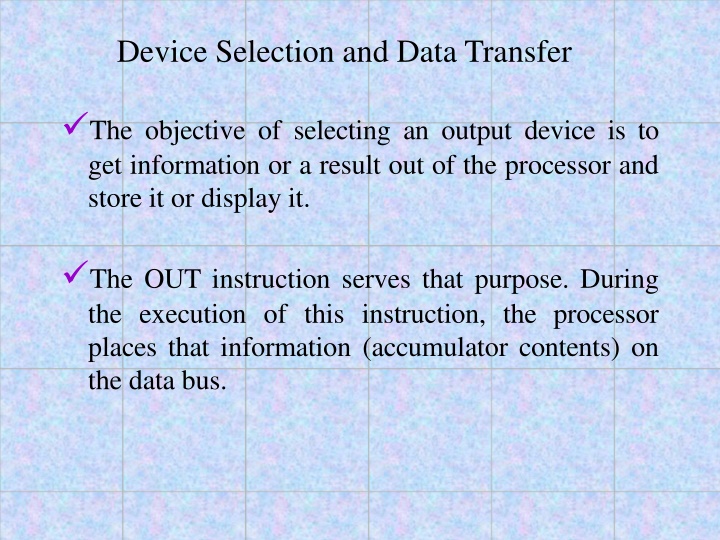 Device Selection and Data Transfer

✓The objective of selecting an output device is to get information or a result out of the processor and store it or display it.

✓The OUT instruction serves that purpose. During the execution of this instruction, the processor places that information (accumulator contents) on the data bus.